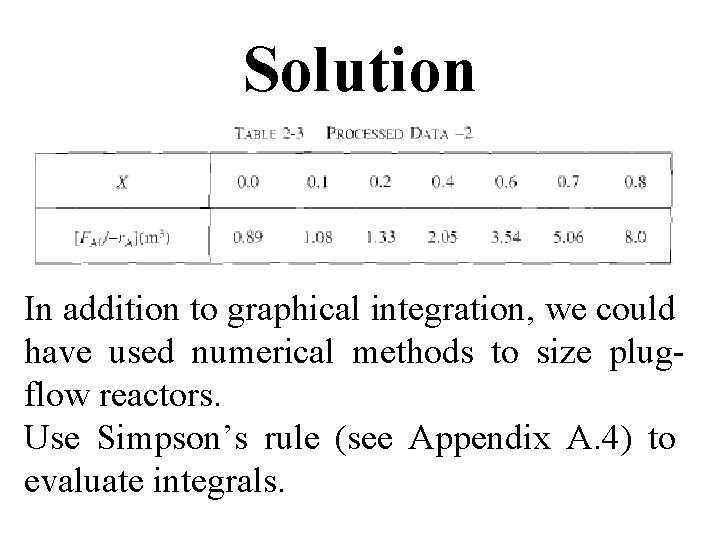 Solution

TABLE 2-3 PROCESSED DATA –2

| $X$ | 0.0 | 0.1 | 0.2 | 0.4 | 0.6 | 0.7 | 0.8 |
|---|---|---|---|---|---|---|---|
| $[F_{A0}/-r_A](m^3)$ | 0.89 | 1.08 | 1.33 | 2.05 | 3.54 | 5.06 | 8.0 |

In addition to graphical integration, we could have used numerical methods to size plug-flow reactors.
Use Simpson's rule (see Appendix A.4) to evaluate integrals.